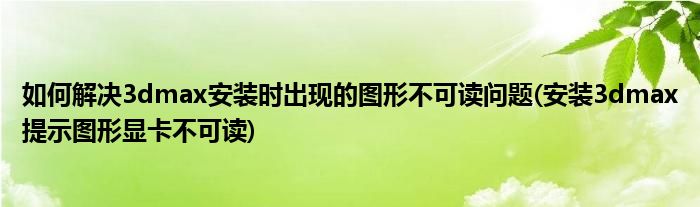 如何解决3dmax安装时出现的图形不可读问题(安装3dmax提示图形显卡不可读)